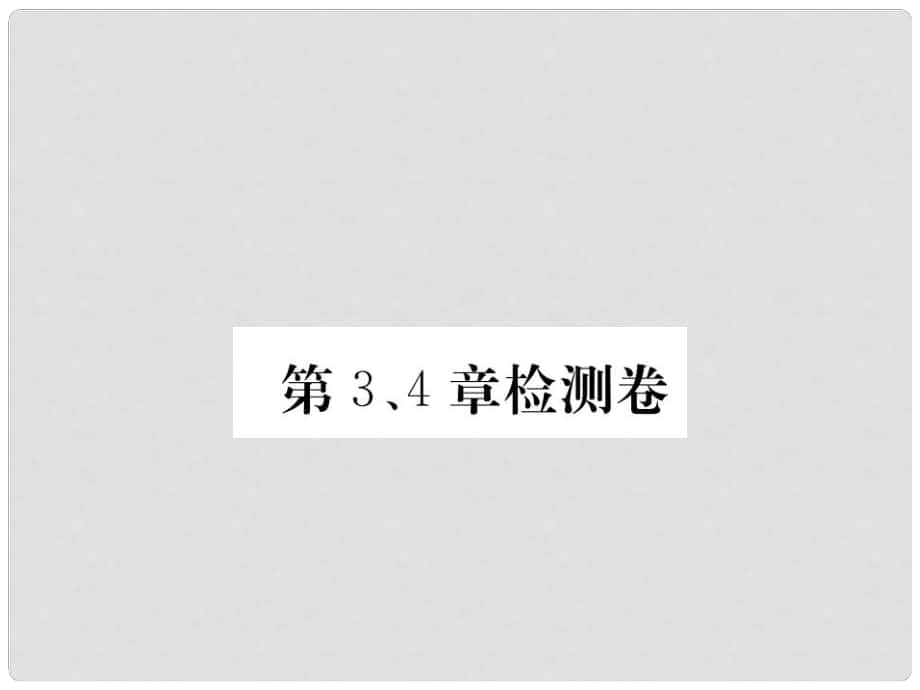 第 3、4 章检测卷